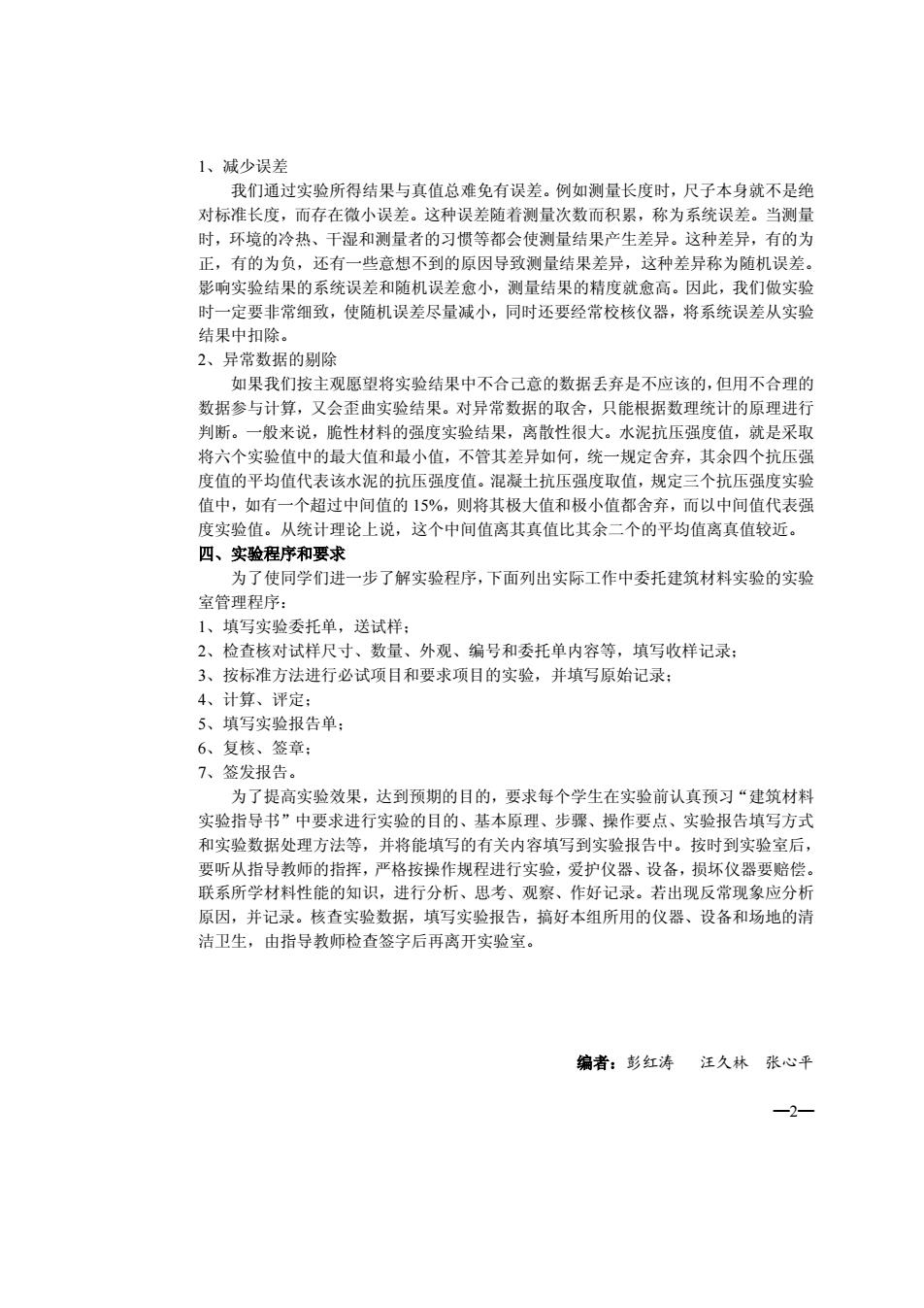 1、减少误差

我们通过实验所得结果与真值总难免有误差。例如测量长度时，尺子本身就不是绝对标准长度，而存在微小误差。这种误差随着测量次数而积累，称为系统误差。当测量时，环境的冷热、干湿和测量者的习惯等都会使测量结果产生差异。这种差异，有的为正，有的为负，还有一些意想不到的原因导致测量结果差异，这种差异称为随机误差。影响实验结果的系统误差和随机误差愈小，测量结果的精度就愈高。因此，我们做实验时一定要非常细致，使随机误差尽量减小，同时还要经常校核仪器，将系统误差从实验结果中扣除。

2、异常数据的剔除

如果我们按主观愿望将实验结果中不合己意的数据丢弃是不应该的，但用不合理的数据参与计算，又会歪曲实验结果。对异常数据的取舍，只能根据数理统计的原理进行判断。一般来说，脆性材料的强度实验结果，离散性很大。水泥抗压强度值，就是采取将六个实验值中的最大值和最小值，不管其差异如何，统一规定舍弃，其余四个抗压强度值的平均值代表该水泥的抗压强度值。混凝土抗压强度取值，规定三个抗压强度实验值中，如有一个超过中间值的 15%，则将其极大值和极小值都舍弃，而以中间值代表强度实验值。从统计理论上说，这个中间值离其真值比其余二个的平均值离真值较近。

四、实验程序和要求

为了使同学们进一步了解实验程序，下面列出实际工作中委托建筑材料实验的实验室管理程序：

1、填写实验委托单，送试样；

2、检查核对试样尺寸、数量、外观、编号和委托单内容等，填写收样记录；

3、按标准方法进行必试项目和要求项目的实验，并填写原始记录；

4、计算、评定；

5、填写实验报告单；

6、复核、签章；

7、签发报告。

为了提高实验效果，达到预期的目的，要求每个学生在实验前认真预习“建筑材料实验指导书”中要求进行实验的目的、基本原理、步骤、操作要点、实验报告填写方式和实验数据处理方法等，并将能填写的有关内容填写到实验报告中。按时到实验室后，要听从指导教师的指挥，严格按操作规程进行实验，爱护仪器、设备，损坏仪器要赔偿。联系所学材料性能的知识，进行分析、思考、观察、作好记录。若出现反常现象应分析原因，并记录。核查实验数据，填写实验报告，搞好本组所用的仪器、设备和场地的清洁卫生，由指导教师检查签字后再离开实验室。

编者：彭红涛　汪久林　张心平

—2—